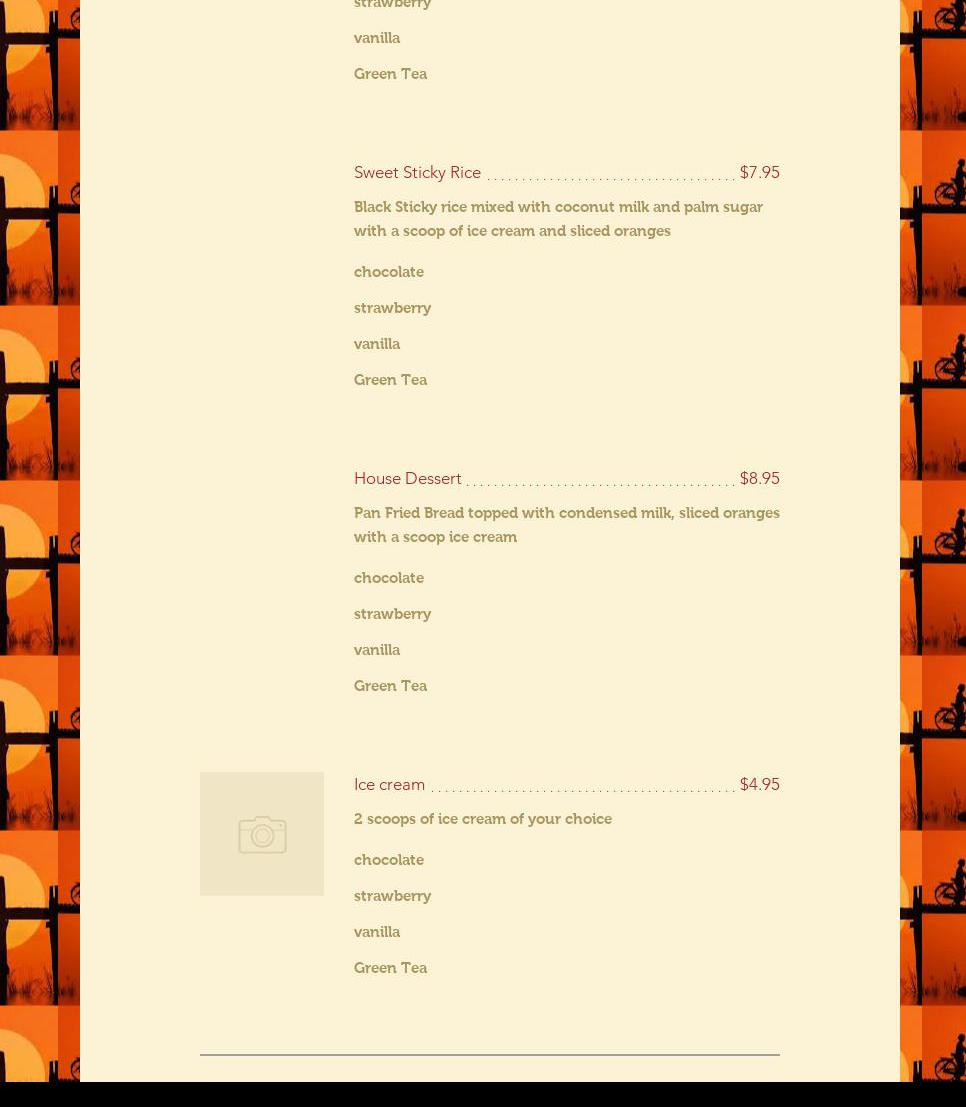 strawberry

vanilla

Green Tea

Sweet Sticky Rice $7.95

Black Sticky rice mixed with coconut milk and palm sugar with a scoop of ice cream and sliced oranges

chocolate

strawberry

vanilla

Green Tea

House Dessert $8.95

Pan Fried Bread topped with condensed milk, sliced oranges with a scoop ice cream

chocolate

strawberry

vanilla

Green Tea

Ice cream $4.95

2 scoops of ice cream of your choice

chocolate

strawberry

vanilla

Green Tea